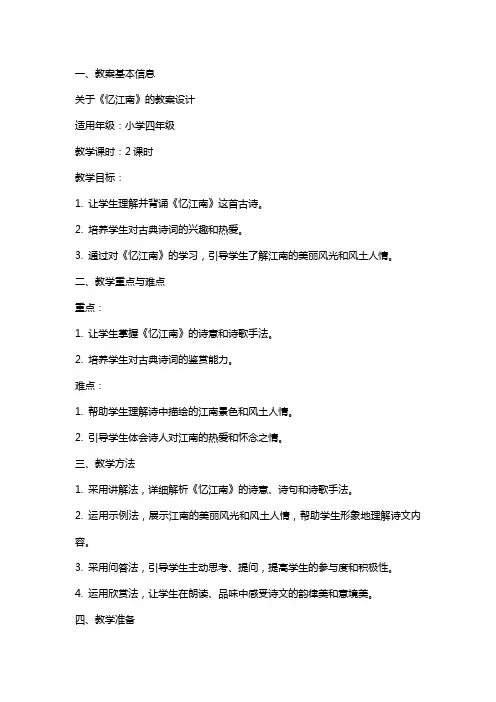 一、教案基本信息

关于《忆江南》的教案设计

适用年级：小学四年级

教学课时：2 课时

教学目标：

1. 让学生理解并背诵《忆江南》这首古诗。

2. 培养学生对古典诗词的兴趣和热爱。

3. 通过对《忆江南》的学习，引导学生了解江南的美丽风光和风土人情。

二、教学重点与难点

重点：

1. 让学生掌握《忆江南》的诗意和诗歌手法。

2. 培养学生对古典诗词的鉴赏能力。

难点：

1. 帮助学生理解诗中描绘的江南景色和风土人情。

2. 引导学生体会诗人对江南的热爱和怀念之情。

三、教学方法

1. 采用讲解法，详细解析《忆江南》的诗意、诗句和诗歌手法。

2. 运用示例法，展示江南的美丽风光和风土人情，帮助学生形象地理解诗文内容。

3. 采用问答法，引导学生主动思考、提问，提高学生的参与度和积极性。

4. 运用欣赏法，让学生在朗读、品味中感受诗文的韵律美和意境美。

四、教学准备